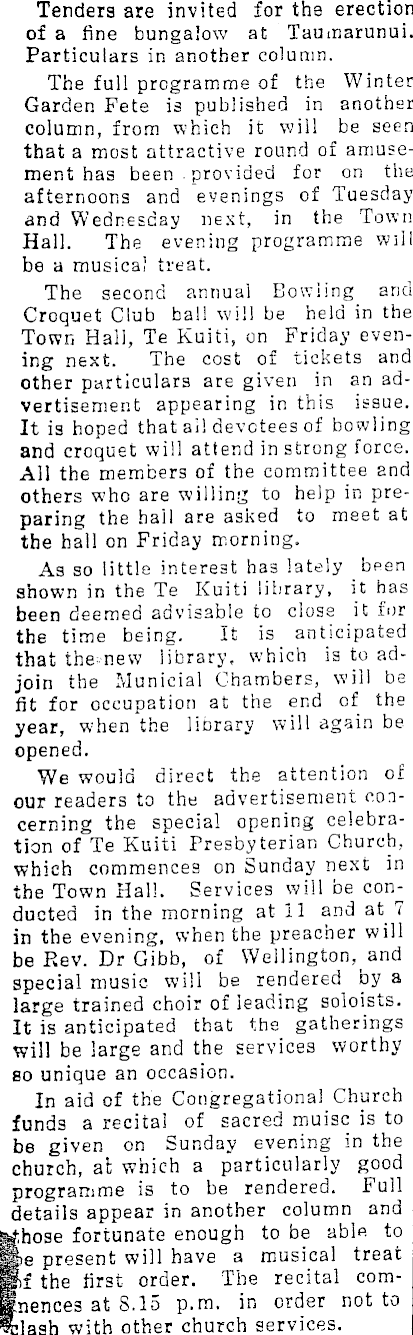 Tenders are invited for the erection of a fine bungalow at Taumarunui. Particulars in another column.

The full programme of the Winter Garden Fete is published in another column, from which it will be seen that a most attractive round of amusement has been provided for on the afternoons and evenings of Tuesday and Wednesday next, in the Town Hall. The evening programme will be a musical treat.

The second annual Bowling and Croquet Club ball will be held in the Town Hall, Te Kuiti, on Friday evening next. The cost of tickets and other particulars are given in an advertisement appearing in this issue. It is hoped that all devotees of bowling and croquet will attend in strong force. All the members of the committee and others who are willing to help in preparing the hall are asked to meet at the hall on Friday morning.

As so little interest has lately been shown in the Te Kuiti library, it has been deemed advisable to close it for the time being. It is anticipated that the new library, which is to adjoin the Municial Chambers, will be fit for occupation at the end of the year, when the library will again be opened.

We would direct the attention of our readers to the advertisement concerning the special opening celebration of Te Kuiti Presbyterian Church, which commences on Sunday next in the Town Hall. Services will be conducted in the morning at 11 and at 7 in the evening, when the preacher will be Rev. Dr Gibb, of Wellington, and special music will be rendered by a large trained choir of leading soloists. It is anticipated that the gatherings will be large and the services worthy so unique an occasion.

In aid of the Congregational Church funds a recital of sacred muisc is to be given on Sunday evening in the church, at which a particularly good programme is to be rendered. Full details appear in another column and those fortunate enough to be able to be present will have a musical treat of the first order. The recital commences at 8.15 p.m. in order not to clash with other church services.